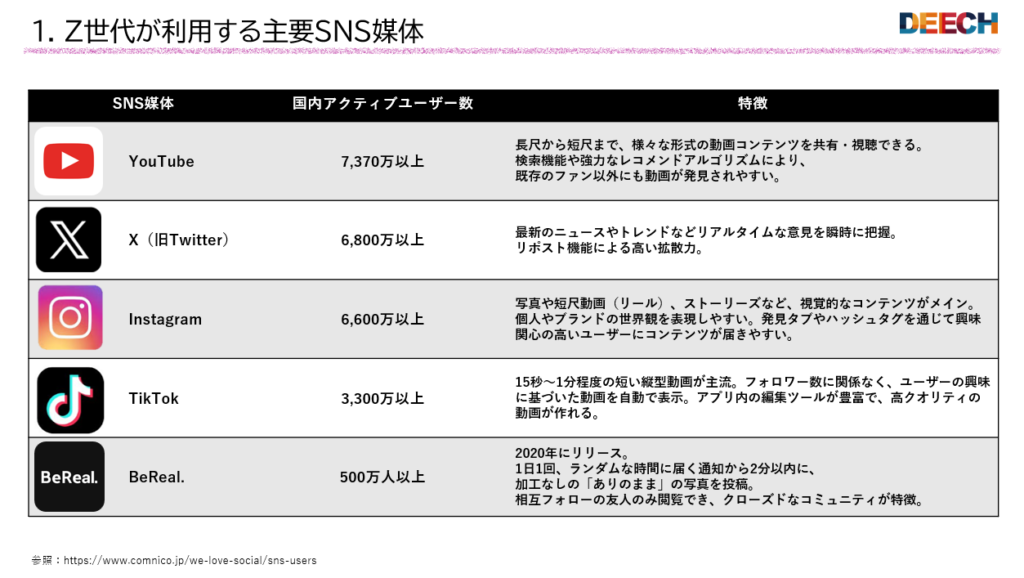 1. Z世代が利用する主要SNS媒体

DEECH

| SNS媒体 | 国内アクティブユーザー数 | 特徴 |
|---|---|---|
| YouTube | 7,370万以上 | 長尺から短尺まで、様々な形式の動画コンテンツを共有・視聴できる。検索機能や強力なレコメンドアルゴリズムにより、既存のファン以外にも動画が発見されやすい。 |
| X（旧Twitter） | 6,800万以上 | 最新のニュースやトレンドなどリアルタイムな意見を瞬時に把握。リポスト機能による高い拡散力。 |
| Instagram | 6,600万以上 | 写真や短尺動画（リール）、ストーリーズなど、視覚的なコンテンツがメイン。個人やブランドの世界観を表現しやすい。発見タブやハッシュタグを通じて興味関心の高いユーザーにコンテンツが届きやすい。 |
| TikTok | 3,300万以上 | 15秒～1分程度の短い縦型動画が主流。フォロワー数に関係なく、ユーザーの興味に基づいた動画を自動で表示。アプリ内の編集ツールが豊富で、高クオリティの動画が作れる。 |
| BeReal. BeReal. | 500万人以上 | 2020年にリリース。1日1回、ランダムな時間に届く通知から2分以内に、加工なしの「ありのまま」の写真を投稿。相互フォローの友人のみ閲覧でき、クローズドなコミュニティが特徴。 |

参照：https://www.comnico.jp/we-love-social/sns-users